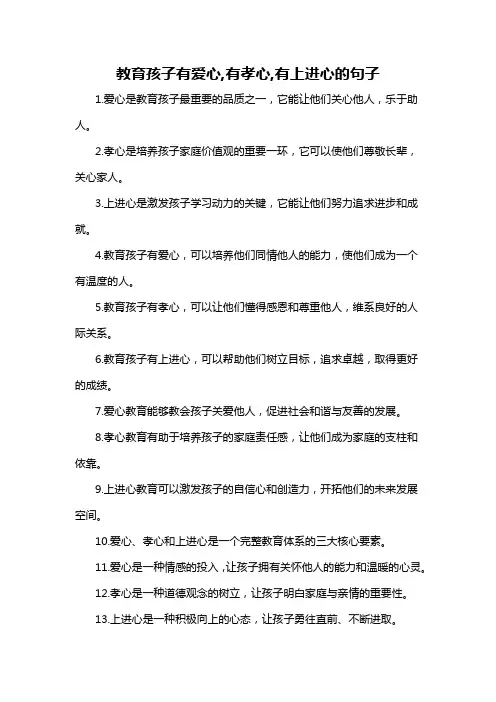 教育孩子有爱心,有孝心,有上进心的句子

1.爱心是教育孩子最重要的品质之一，它能让他们关心他人，乐于助人。

2.孝心是培养孩子家庭价值观的重要一环，它可以使他们尊敬长辈，关心家人。

3.上进心是激发孩子学习动力的关键，它能让他们努力追求进步和成就。

4.教育孩子有爱心，可以培养他们同情他人的能力，使他们成为一个有温度的人。

5.教育孩子有孝心，可以让他们懂得感恩和尊重他人，维系良好的人际关系。

6.教育孩子有上进心，可以帮助他们树立目标，追求卓越，取得更好的成绩。

7.爱心教育能够教会孩子关爱他人，促进社会和谐与友善的发展。

8.孝心教育有助于培养孩子的家庭责任感，让他们成为家庭的支柱和依靠。

9.上进心教育可以激发孩子的自信心和创造力，开拓他们的未来发展空间。

10.爱心、孝心和上进心是一个完整教育体系的三大核心要素。

11.爱心是一种情感的投入，让孩子拥有关怀他人的能力和温暖的心灵。

12.孝心是一种道德观念的树立，让孩子明白家庭与亲情的重要性。

13.上进心是一种积极向上的心态，让孩子勇往直前、不断进取。